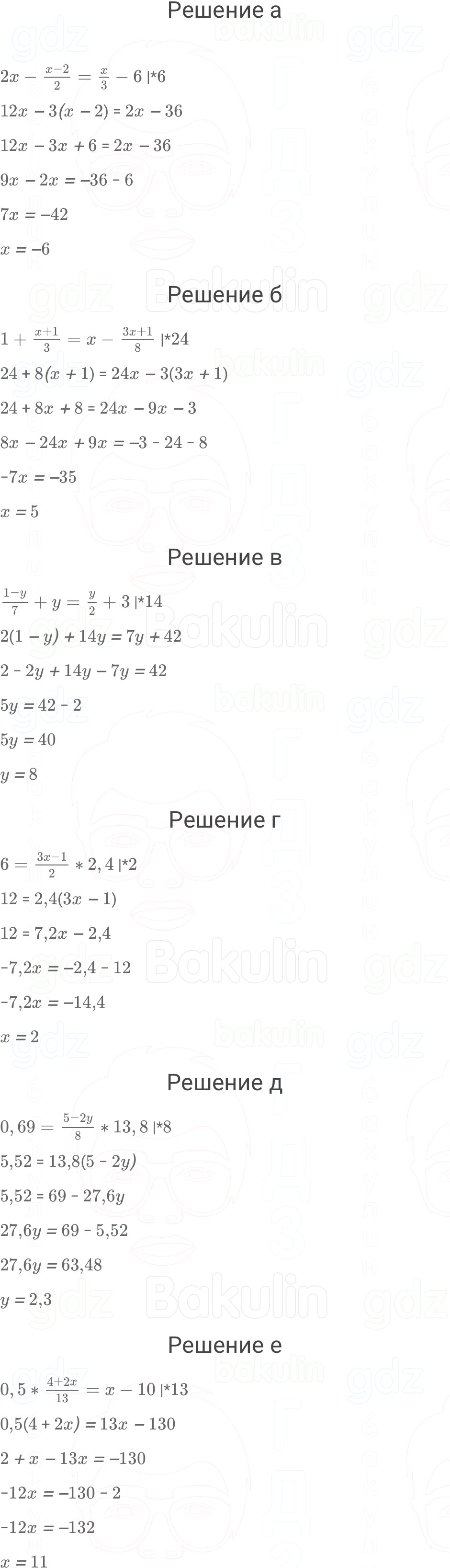 Решение а

$2x - \frac{x-2}{2} = \frac{x}{3} - 6$ |*6

$12x - 3(x - 2) = 2x - 36$

$12x - 3x + 6 = 2x - 36$

$9x - 2x = -36 - 6$

$7x = -42$

$x = -6$

Решение б

$1 + \frac{x+1}{3} = x - \frac{3x+1}{8}$ |*24

$24 + 8(x + 1) = 24x - 3(3x + 1)$

$24 + 8x + 8 = 24x - 9x - 3$

$8x - 24x + 9x = -3 - 24 - 8$

$-7x = -35$

$x = 5$

Решение в

$\frac{1-y}{7} + y = \frac{y}{2} + 3$ |*14

$2(1 - y) + 14y = 7y + 42$

$2 - 2y + 14y - 7y = 42$

$5y = 42 - 2$

$5y = 40$

$y = 8$

Решение г

$6 = \frac{3x-1}{2} * 2,4$ |*2

$12 = 2,4(3x - 1)$

$12 = 7,2x - 2,4$

$-7,2x = -2,4 - 12$

$-7,2x = -14,4$

$x = 2$

Решение д

$0,69 = \frac{5-2y}{8} * 13,8$ |*8

$5,52 = 13,8(5 - 2y)$

$5,52 = 69 - 27,6y$

$27,6y = 69 - 5,52$

$27,6y = 63,48$

$y = 2,3$

Решение е

$0,5 * \frac{4+2x}{13} = x - 10$ |*13

$0,5(4 + 2x) = 13x - 130$

$2 + x - 13x = -130$

$-12x = -130 - 2$

$-12x = -132$

$x = 11$